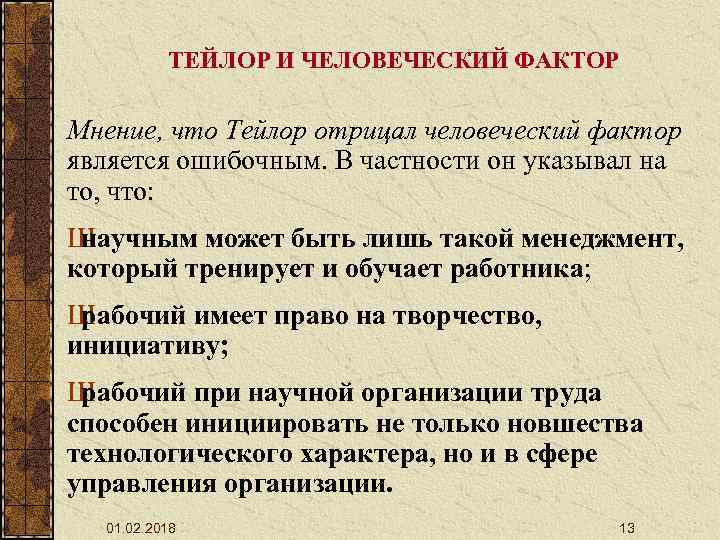 ТЕЙЛОР И ЧЕЛОВЕЧЕСКИЙ ФАКТОР

Мнение, что Тейлор отрицал человеческий фактор является ошибочным. В частности он указывал на то, что:

Шнаучным может быть лишь такой менеджмент, который тренирует и обучает работника;

Шрабочий имеет право на творчество, инициативу;

Шрабочий при научной организации труда способен инициировать не только новшества технологического характера, но и в сфере управления организации.

01.02.2018

13